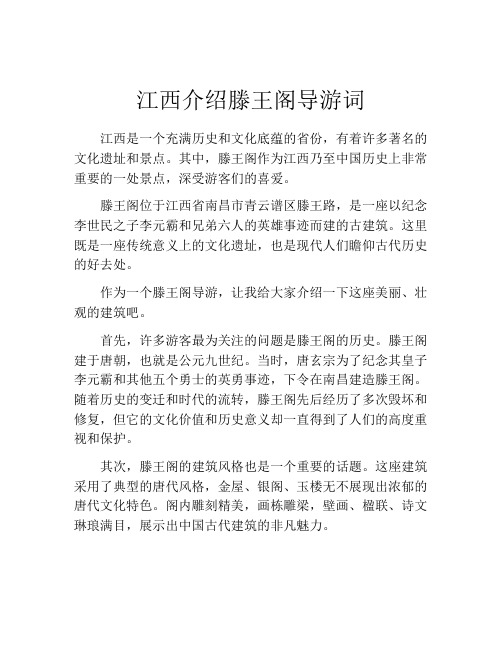 江西介绍滕王阁导游词

江西是一个充满历史和文化底蕴的省份，有着许多著名的文化遗址和景点。其中，滕王阁作为江西乃至中国历史上非常重要的一处景点，深受游客们的喜爱。

滕王阁位于江西省南昌市青云谱区滕王路，是一座以纪念李世民之子李元霸和兄弟六人的英雄事迹而建的古建筑。这里既是一座传统意义上的文化遗址，也是现代人们瞻仰古代历史的好去处。

作为一个滕王阁导游，让我给大家介绍一下这座美丽、壮观的建筑吧。

首先，许多游客最为关注的问题是滕王阁的历史。滕王阁建于唐朝，也就是公元九世纪。当时，唐玄宗为了纪念其皇子李元霸和其他五个勇士的英勇事迹，下令在南昌建造滕王阁。随着历史的变迁和时代的流转，滕王阁先后经历了多次毁坏和修复，但它的文化价值和历史意义却一直得到了人们的高度重视和保护。

其次，滕王阁的建筑风格也是一个重要的话题。这座建筑采用了典型的唐代风格，金屋、银阁、玉楼无不展现出浓郁的唐代文化特色。阁内雕刻精美，画栋雕梁，壁画、楹联、诗文琳琅满目，展示出中国古代建筑的非凡魅力。